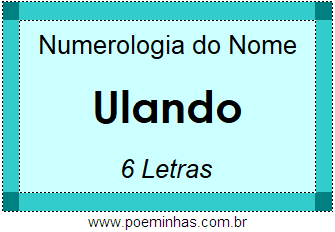 Numerologia do Nome

Ulando

6 Letras

www.poeminhas.com.br